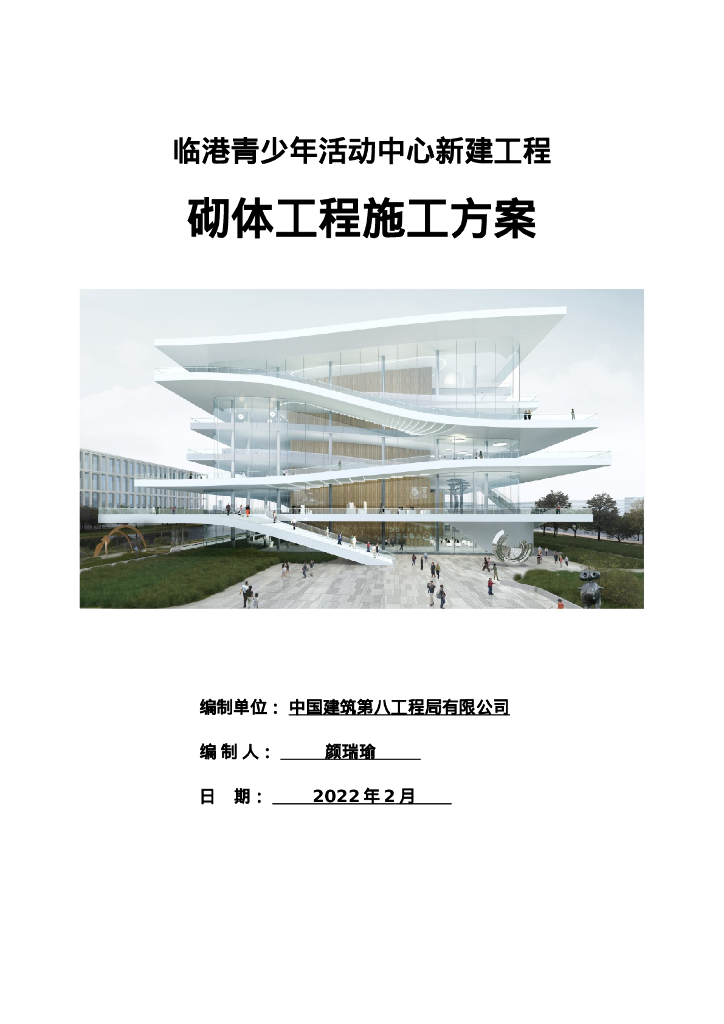 临港青少年活动中心新建工程

砌体工程施工方案

编制单位：中国建筑第八工程局有限公司

编制人：颜瑞瑜

日 期：2022年2月